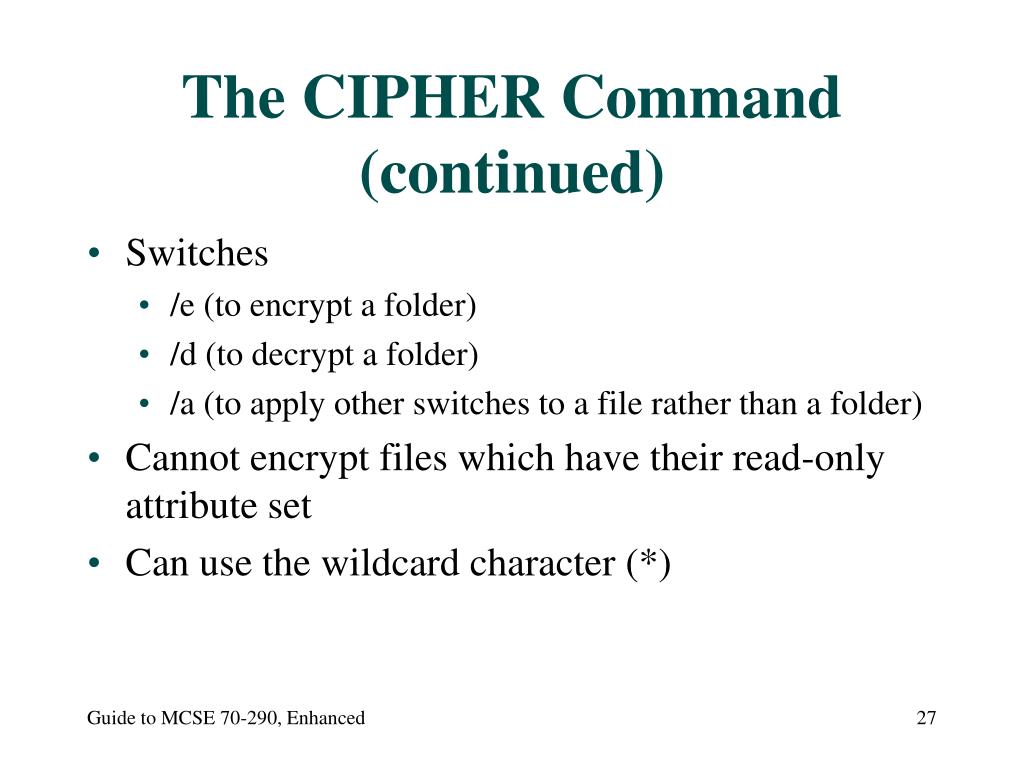 The CIPHER Command (continued)

• Switches
• /e (to encrypt a folder)
• /d (to decrypt a folder)
• /a (to apply other switches to a file rather than a folder)
• Cannot encrypt files which have their read-only attribute set
• Can use the wildcard character (*)

Guide to MCSE 70-290, Enhanced

27